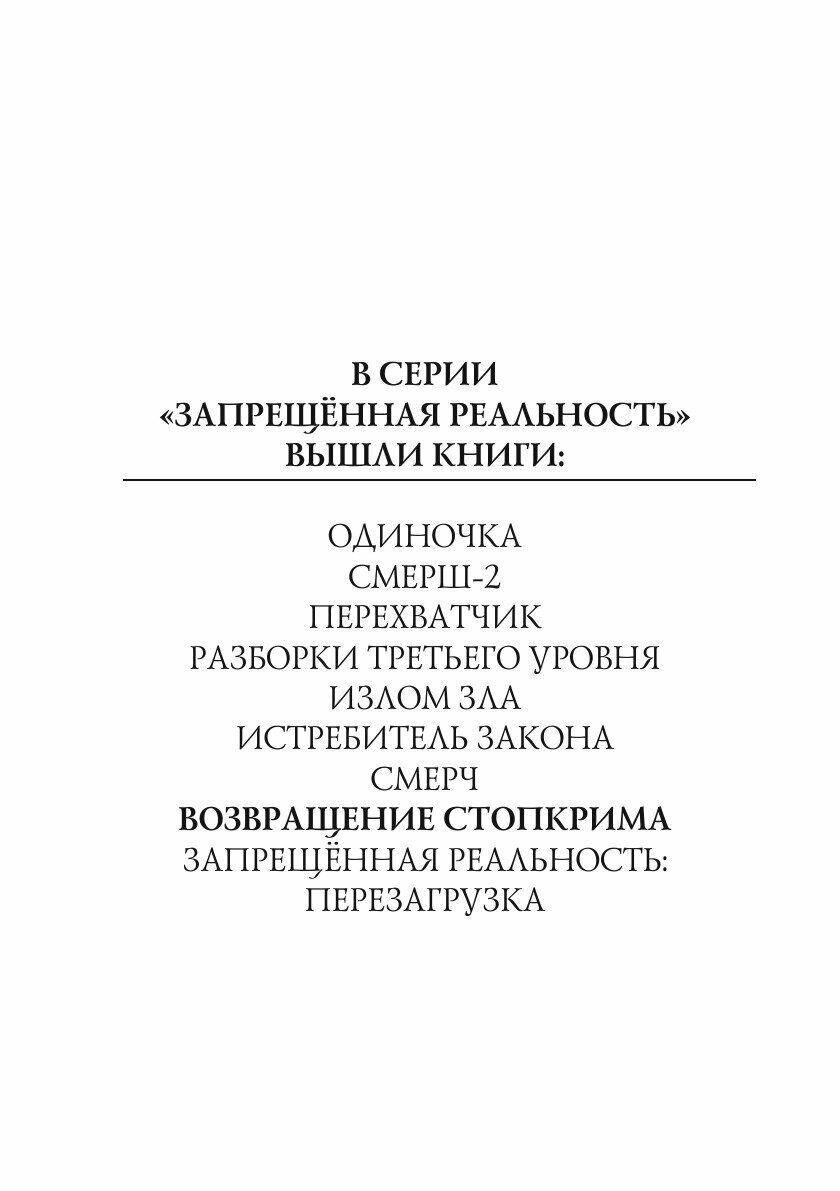 В СЕРИИ
«ЗАПРЕЩЁННАЯ РЕАЛЬНОСТЬ»
ВЫШЛИ КНИГИ:

ОДИНОЧКА
СМЕРШ-2
ПЕРЕХВАТЧИК
РАЗБОРКИ ТРЕТЬЕГО УРОВНЯ
ИЗЛОМ ЗЛА
ИСТРЕБИТЕЛЬ ЗАКОНА
СМЕРЧ
ВОЗВРАЩЕНИЕ СТОПКРИМА
ЗАПРЕЩЁННАЯ РЕАЛЬНОСТЬ:
ПЕРЕЗАГРУЗКА